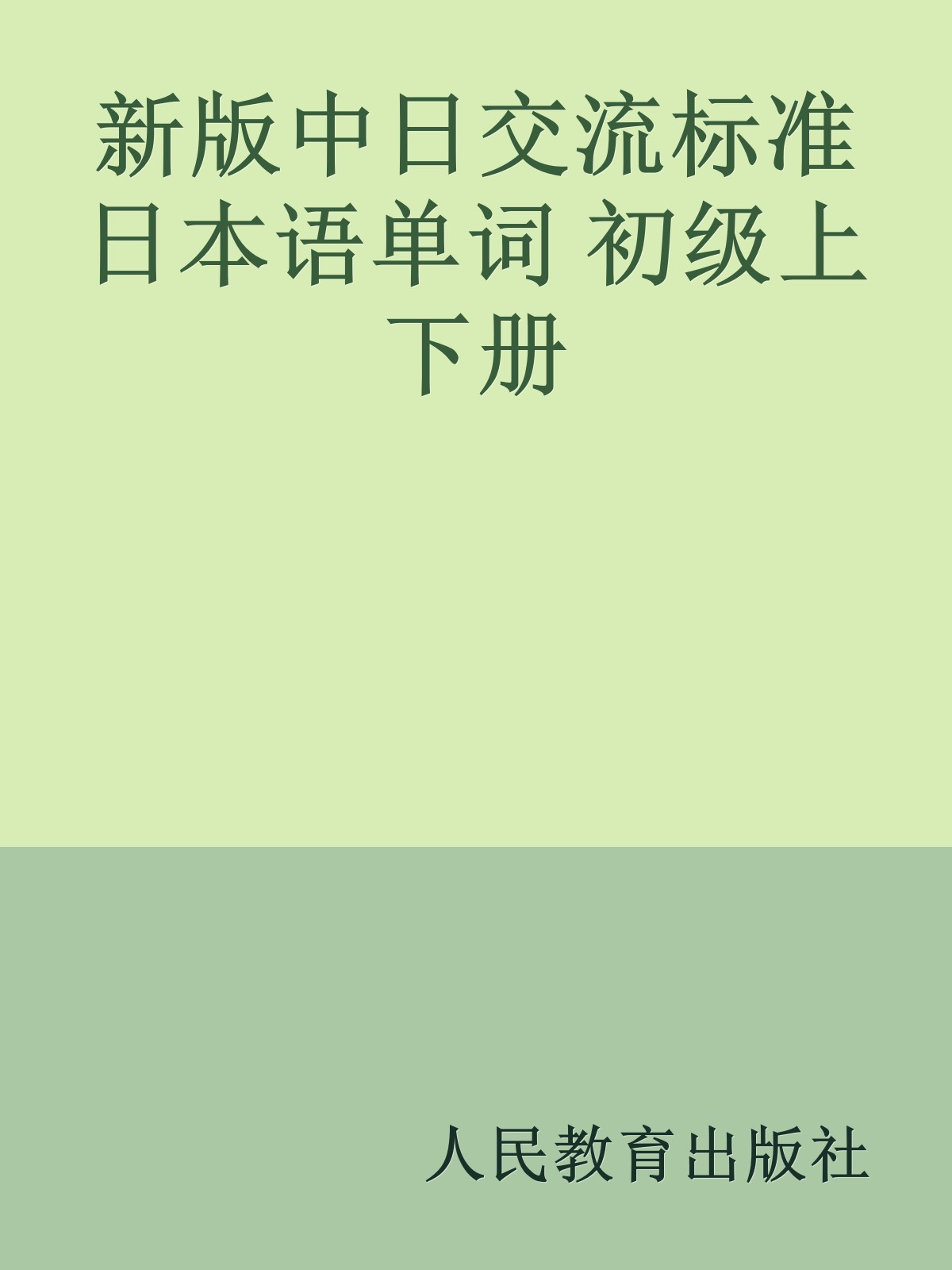 新版中日交流标准日本语单词 初级上下册

人民教育出版社